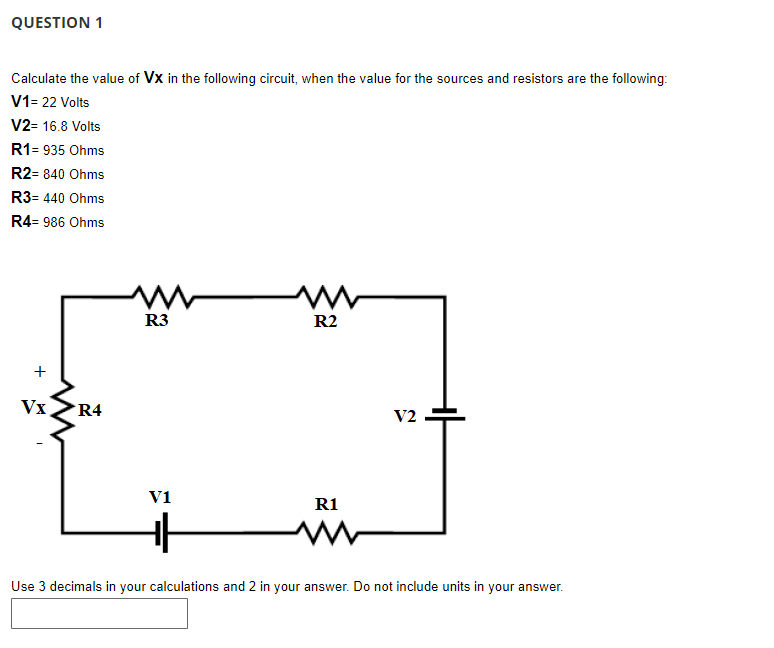 QUESTION 1

Calculate the value of Vx in the following circuit, when the value for the sources and resistors are the following:
V1= 22 Volts
V2= 16.8 Volts
R1= 935 Ohms
R2= 840 Ohms
R3= 440 Ohms
R4= 986 Ohms

R3
R2
+
Vx
R4
-
V2
V1
R1

Use 3 decimals in your calculations and 2 in your answer. Do not include units in your answer.